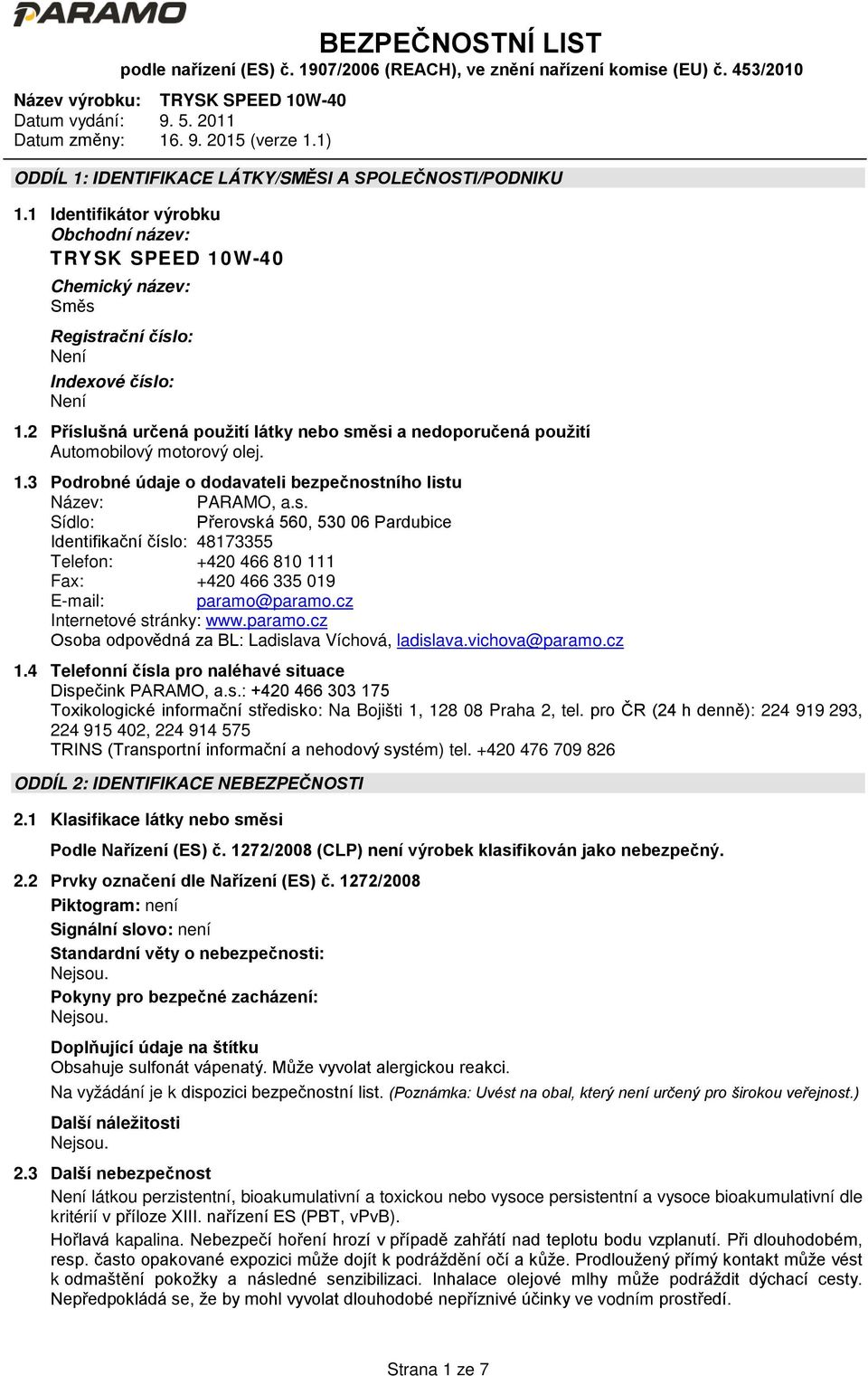 PARAMO

BEZPEČNOSTNÍ LIST
podle nařízení (ES) č. 1907/2006 (REACH), ve znění nařízení komise (EU) č. 453/2010

Název výrobku: TRYSK SPEED 10W-40
Datum vydání: 9. 5. 2011
Datum změny: 16. 9. 2015 (verze 1.1)

ODDÍL 1: IDENTIFIKACE LÁTKY/SMĚSI A SPOLEČNOSTI/PODNIKU

1.1 Identifikátor výrobku
Obchodní název:
TRYSK SPEED 10W-40
Chemický název:
Směs
Registrační číslo:
Není
Indexové číslo:
Není

1.2 Příslušná určená použití látky nebo směsi a nedoporučená použití
Automobilový motorový olej.

1.3 Podrobné údaje o dodavateli bezpečnostního listu
Název: PARAMO, a.s.
Sídlo: Přerovská 560, 530 06 Pardubice
Identifikační číslo: 48173355
Telefon: +420 466 810 111
Fax: +420 466 335 019
E-mail: paramo@paramo.cz
Internetové stránky: www.paramo.cz
Osoba odpovědná za BL: Ladislava Víchová, ladislava.vichova@paramo.cz

1.4 Telefonní čísla pro naléhavé situace
Dispečink PARAMO, a.s.: +420 466 303 175
Toxikologické informační středisko: Na Bojišti 1, 128 08 Praha 2, tel. pro ČR (24 h denně): 224 919 293, 224 915 402, 224 914 575
TRINS (Transportní informační a nehodový systém) tel. +420 476 709 826

ODDÍL 2: IDENTIFIKACE NEBEZPEČNOSTI

2.1 Klasifikace látky nebo směsi
Podle Nařízení (ES) č. 1272/2008 (CLP) není výrobek klasifikován jako nebezpečný.

2.2 Prvky označení dle Nařízení (ES) č. 1272/2008
Piktogram: není
Signální slovo: není
Standardní věty o nebezpečnosti:
Nejsou.
Pokyny pro bezpečné zacházení:
Nejsou.
Doplňující údaje na štítku
Obsahuje sulfonát vápenatý. Může vyvolat alergickou reakci.
Na vyžádání je k dispozici bezpečnostní list. (Poznámka: Uvést na obal, který není určený pro širokou veřejnost.)
Další náležitosti
Nejsou.

2.3 Další nebezpečnost
Není látkou perzistentní, bioakumulativní a toxickou nebo vysoce persistentní a vysoce bioakumulativní dle kritérií v příloze XIII. nařízení ES (PBT, vPvB).
Hořlavá kapalina. Nebezpečí hoření hrozí v případě zahřátí nad teplotu bodu vzplanutí. Při dlouhodobém, resp. často opakované expozici může dojít k podráždění očí a kůže. Prodloužený přímý kontakt může vést k odmaštění pokožky a následné senzibilizaci. Inhalace olejové mlhy může podráždit dýchací cesty. Nepředpokládá se, že by mohl vyvolat dlouhodobé nepříznivé účinky ve vodním prostředí.

Strana 1 ze 7